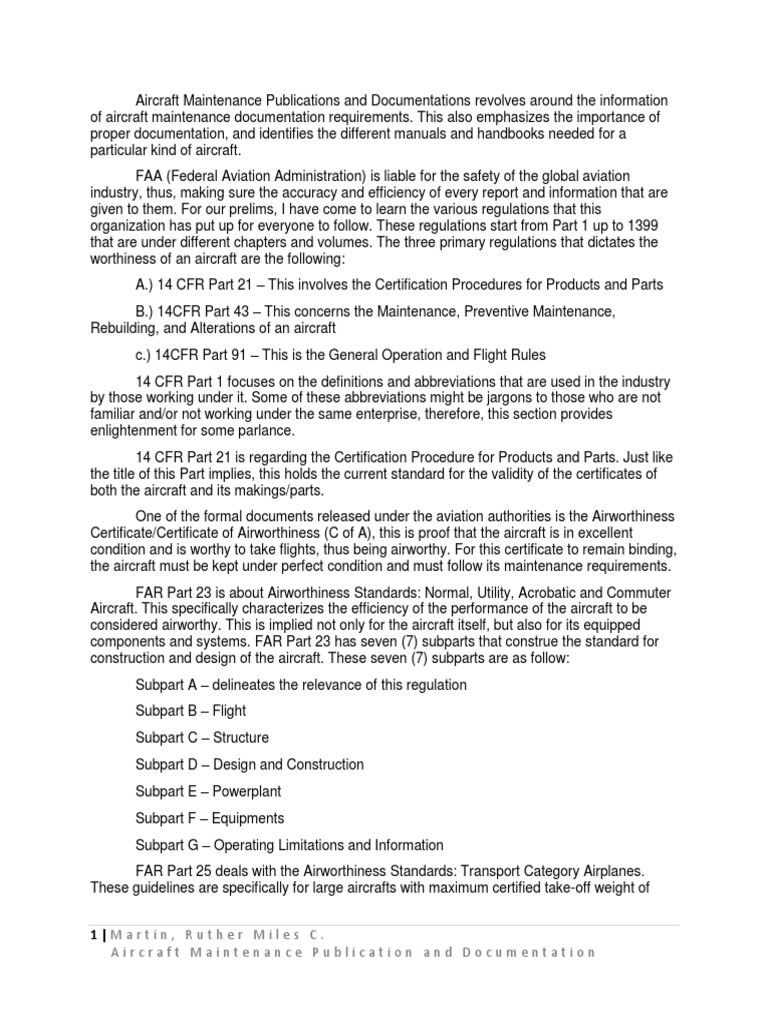 Aircraft Maintenance Publications and Documentations revolves around the information of aircraft maintenance documentation requirements. This also emphasizes the importance of proper documentation, and identifies the different manuals and handbooks needed for a particular kind of aircraft.

FAA (Federal Aviation Administration) is liable for the safety of the global aviation industry, thus, making sure the accuracy and efficiency of every report and information that are given to them. For our prelims, I have come to learn the various regulations that this organization has put up for everyone to follow. These regulations start from Part 1 up to 1399 that are under different chapters and volumes. The three primary regulations that dictates the worthiness of an aircraft are the following:

A.) 14 CFR Part 21 – This involves the Certification Procedures for Products and Parts

B.) 14CFR Part 43 – This concerns the Maintenance, Preventive Maintenance, Rebuilding, and Alterations of an aircraft

c.) 14CFR Part 91 – This is the General Operation and Flight Rules

14 CFR Part 1 focuses on the definitions and abbreviations that are used in the industry by those working under it. Some of these abbreviations might be jargons to those who are not familiar and/or not working under the same enterprise, therefore, this section provides enlightenment for some parlance.

14 CFR Part 21 is regarding the Certification Procedure for Products and Parts. Just like the title of this Part implies, this holds the current standard for the validity of the certificates of both the aircraft and its makings/parts.

One of the formal documents released under the aviation authorities is the Airworthiness Certificate/Certificate of Airworthiness (C of A), this is proof that the aircraft is in excellent condition and is worthy to take flights, thus being airworthy. For this certificate to remain binding, the aircraft must be kept under perfect condition and must follow its maintenance requirements.

FAR Part 23 is about Airworthiness Standards: Normal, Utility, Acrobatic and Commuter Aircraft. This specifically characterizes the efficiency of the performance of the aircraft to be considered airworthy. This is implied not only for the aircraft itself, but also for its equipped components and systems. FAR Part 23 has seven (7) subparts that construe the standard for construction and design of the aircraft. These seven (7) subparts are as follow:

Subpart A – delineates the relevance of this regulation

Subpart B – Flight

Subpart C – Structure

Subpart D – Design and Construction

Subpart E – Powerplant

Subpart F – Equipments

Subpart G – Operating Limitations and Information

FAR Part 25 deals with the Airworthiness Standards: Transport Category Airplanes. These guidelines are specifically for large aircrafts with maximum certified take-off weight of

1 | Martin, Ruther Miles C.
Aircraft Maintenance Publication and Documentation